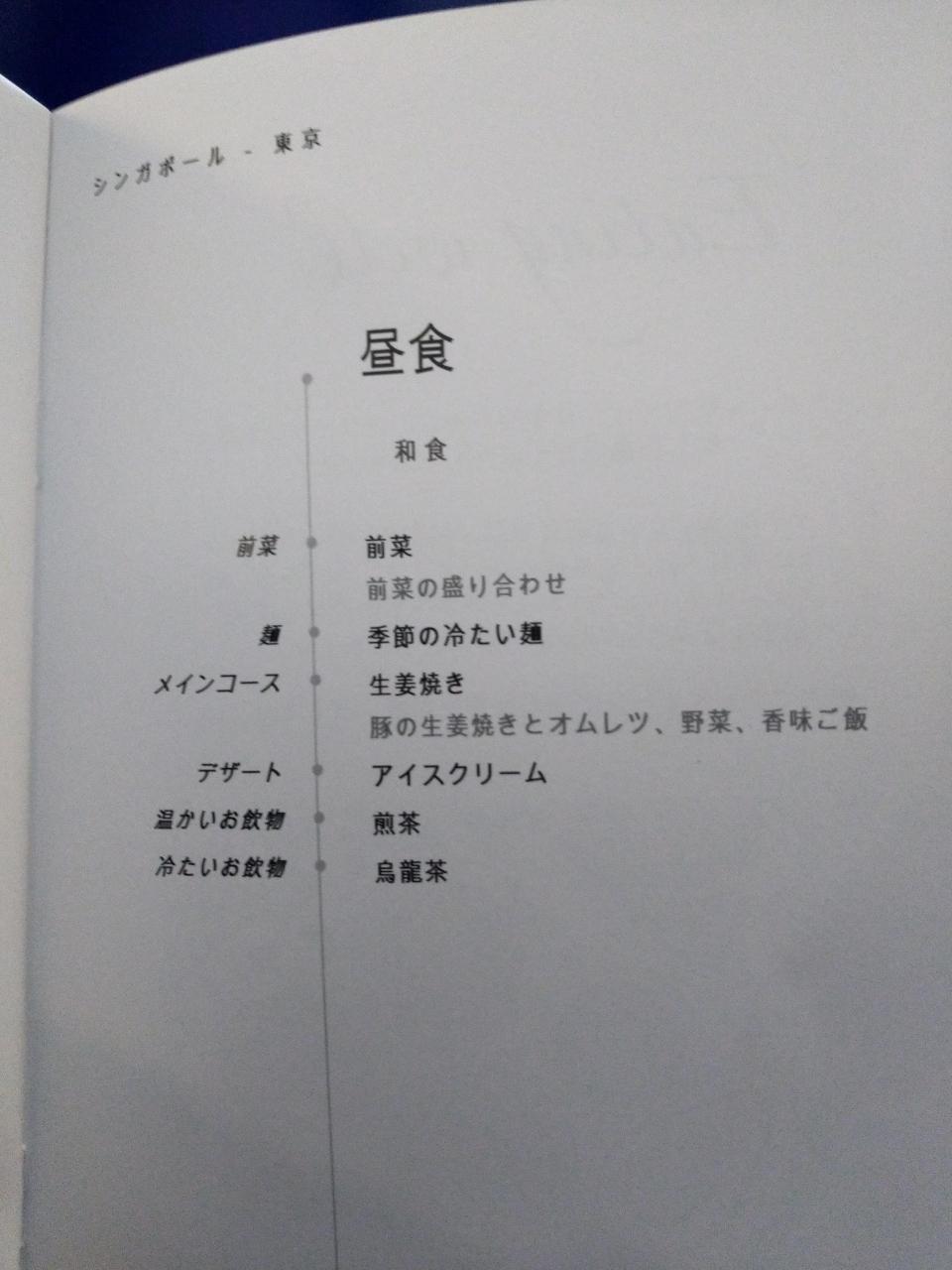 シンガポール - 東京

昼食

和食

前菜
前菜
前菜の盛り合わせ

麺
季節の冷たい麺

メインコース
生姜焼き
豚の生姜焼きとオムレツ、野菜、香味ご飯

デザート
アイスクリーム

温かいお飲物
煎茶

冷たいお飲物
烏龍茶